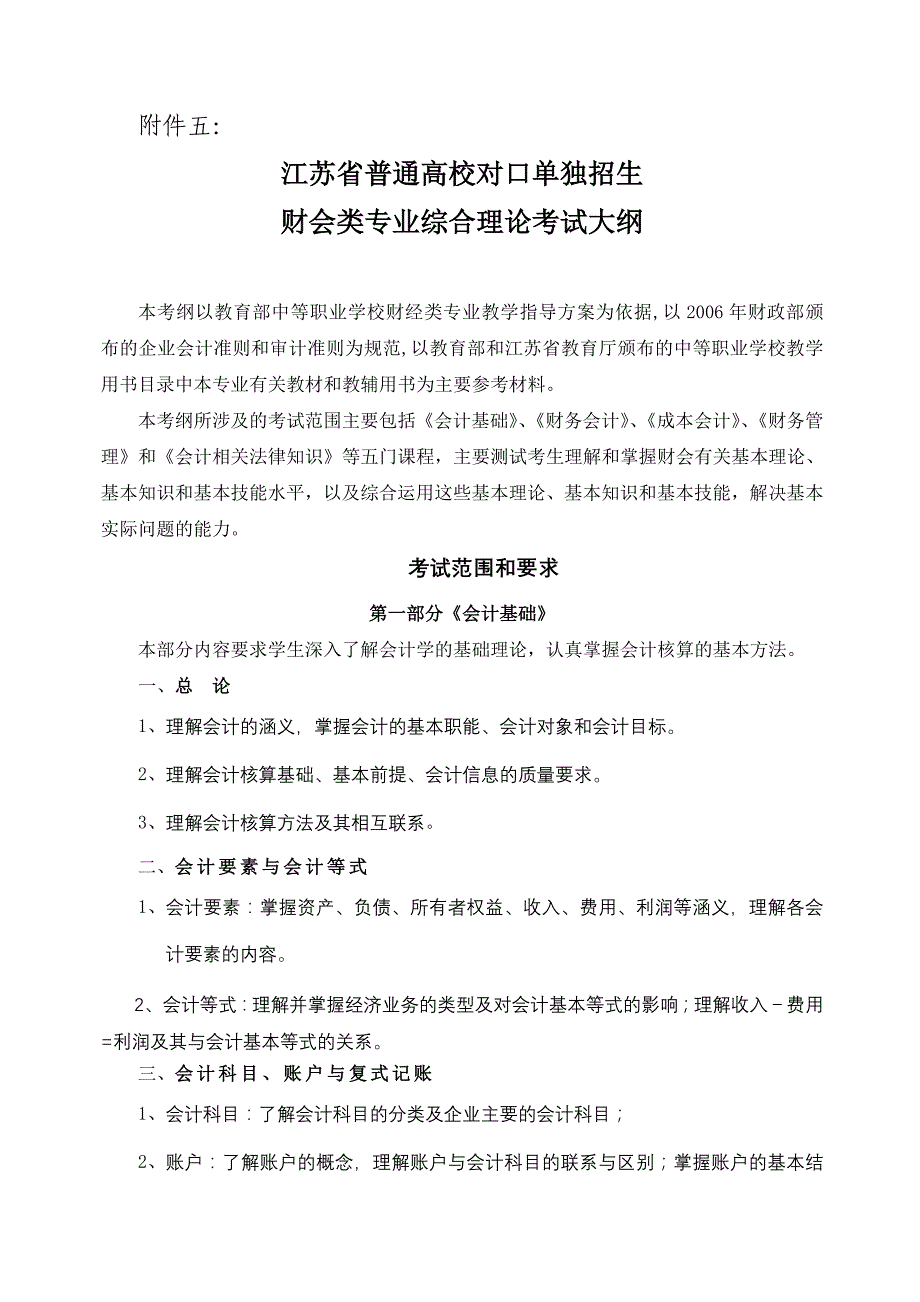 附件五:

江苏省普通高校对口单独招生
财会类专业综合理论考试大纲

本考纲以教育部中等职业学校财经类专业教学指导方案为依据,以 2006 年财政部颁布的企业会计准则和审计准则为规范,以教育部和江苏省教育厅颁布的中等职业学校教学用书目录中本专业有关教材和教辅用书为主要参考材料。

本考纲所涉及的考试范围主要包括《会计基础》、《财务会计》、《成本会计》、《财务管理》和《会计相关法律知识》等五门课程，主要测试考生理解和掌握财会有关基本理论、基本知识和基本技能水平，以及综合运用这些基本理论、基本知识和基本技能，解决基本实际问题的能力。

考试范围和要求

第一部分《会计基础》

本部分内容要求学生深入了解会计学的基础理论，认真掌握会计核算的基本方法。

一、总　论

1、理解会计的涵义，掌握会计的基本职能、会计对象和会计目标。

2、理解会计核算基础、基本前提、会计信息的质量要求。

3、理解会计核算方法及其相互联系。

二、会计要素与会计等式

1、会计要素：掌握资产、负债、所有者权益、收入、费用、利润等涵义，理解各会计要素的内容。

2、会计等式：理解并掌握经济业务的类型及对会计基本等式的影响；理解收入－费用=利润及其与会计基本等式的关系。

三、会计科目、账户与复式记账

1、会计科目：了解会计科目的分类及企业主要的会计科目；

2、账户：了解账户的概念，理解账户与会计科目的联系与区别；掌握账户的基本结